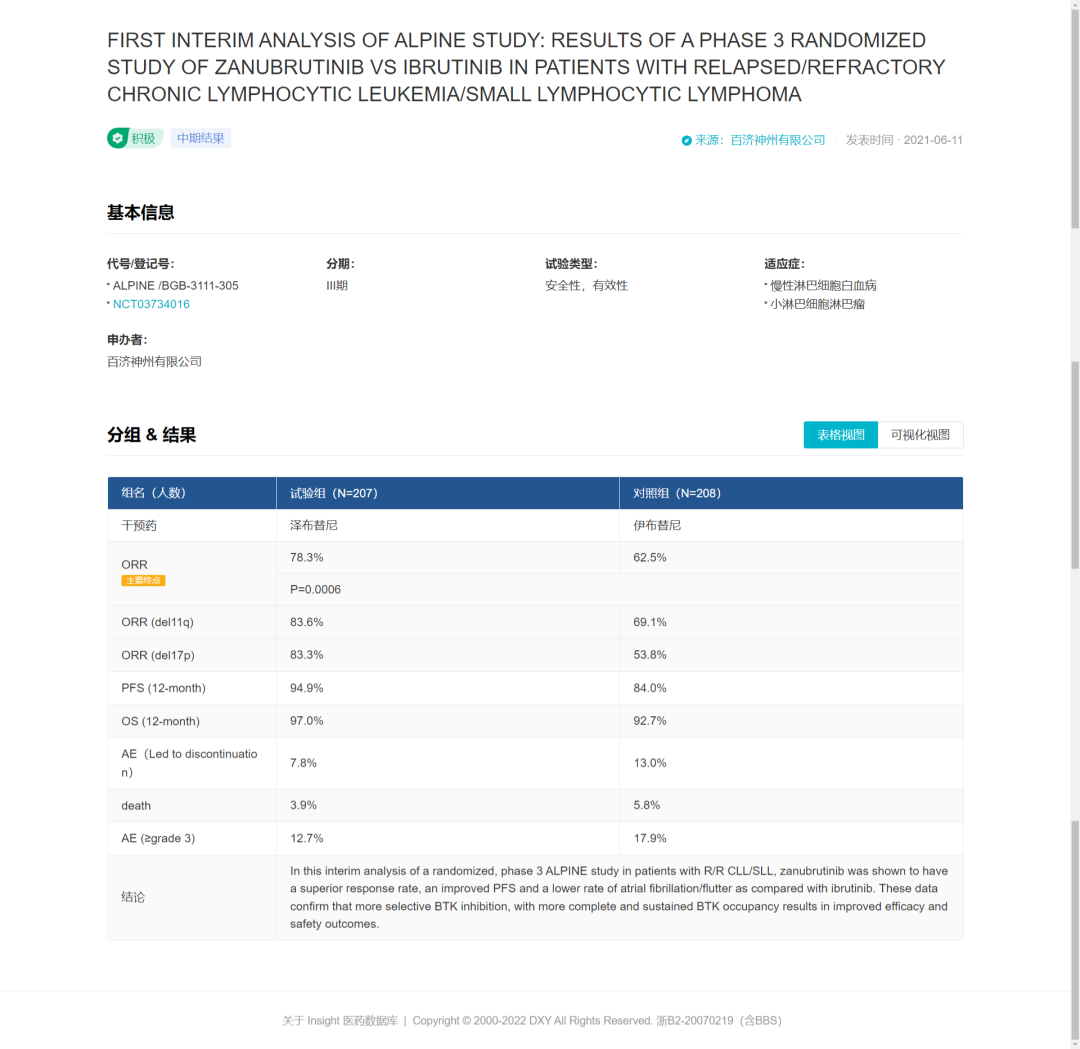 FIRST INTERIM ANALYSIS OF ALPINE STUDY: RESULTS OF A PHASE 3 RANDOMIZED STUDY OF ZANUBRUTINIB VS IBRUTINIB IN PATIENTS WITH RELAPSED/REFRACTORY CHRONIC LYMPHOCYTIC LEUKEMIA/SMALL LYMPHOCYTIC LYMPHOMA

积极 中期结果

来源：百济神州有限公司 发表时间 · 2021-06-11

基本信息

代号/登记号：
· ALPINE /BGB-3111-305
· NCT03734016

分期：
III期

试验类型：
安全性，有效性

适应症：
· 慢性淋巴细胞白血病
· 小淋巴细胞淋巴瘤

申办者：
百济神州有限公司

分组 & 结果

表格视图 可视化视图

| 组名（人数） | 试验组（N=207） | 对照组（N=208） |
|---|---|---|
| 干预药 | 泽布替尼 | 伊布替尼 |
| ORR 主要终点 | 78.3% | 62.5% |
| | P=0.0006 | |
| ORR (del11q) | 83.6% | 69.1% |
| ORR (del17p) | 83.3% | 53.8% |
| PFS (12-month) | 94.9% | 84.0% |
| OS (12-month) | 97.0% | 92.7% |
| AE（Led to discontinuation） | 7.8% | 13.0% |
| death | 3.9% | 5.8% |
| AE (≥grade 3) | 12.7% | 17.9% |
| 结论 | In this interim analysis of a randomized, phase 3 ALPINE study in patients with R/R CLL/SLL, zanubrutinib was shown to have a superior response rate, an improved PFS and a lower rate of atrial fibrillation/flutter as compared with ibrutinib. These data confirm that more selective BTK inhibition, with more complete and sustained BTK occupancy results in improved efficacy and safety outcomes. | |

关于 Insight 医药数据库 | Copyright © 2000-2022 DXY All Rights Reserved. 浙B2-20070219（含BBS）